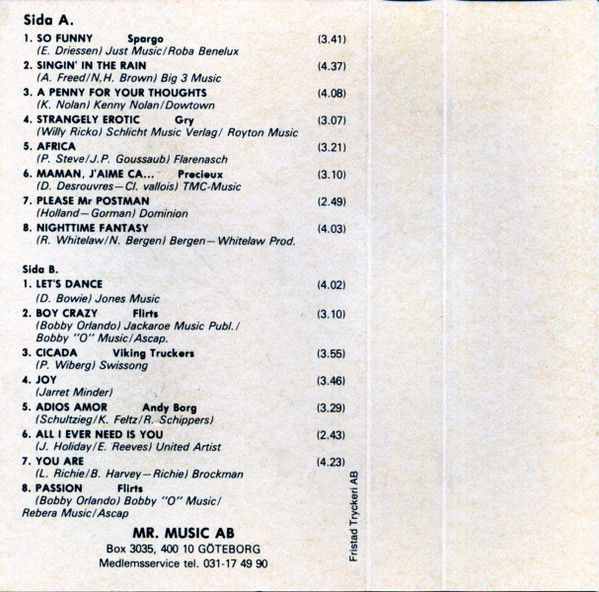 Sida A.

1. SO FUNNY Spargo (3.41)
(E. Driessen) Just Music/Roba Benelux

2. SINGIN' IN THE RAIN (4.37)
(A. Freed/N.H. Brown) Big 3 Music

3. A PENNY FOR YOUR THOUGHTS (4.08)
(K. Nolan) Kenny Nolan/Dowtown

4. STRANGELY EROTIC Gry (3.07)
(Willy Ricko) Schlicht Music Verlag/ Royton Music

5. AFRICA (3.21)
(P. Steve/J.P. Goussaub) Flarenasch

6. MAMAN, J'AIME CA... Precieux (3.10)
(D. Desrouvres—Cl. vallois) TMC-Music

7. PLEASE Mr POSTMAN (2.49)
(Holland—Gorman) Dominion

8. NIGHTTIME FANTASY (4.03)
(R. Whitelaw/N. Bergen) Bergen—Whitelaw Prod.

Sida B.

1. LET'S DANCE (4.02)
(D. Bowie) Jones Music

2. BOY CRAZY Flirts (3.10)
(Bobby Orlando) Jackaroe Music Publ./ Bobby "O" Music/Ascap.

3. CICADA Viking Truckers (3.55)
(P. Wiberg) Swissong

4. JOY (3.46)
(Jarret Minder)

5. ADIOS AMOR Andy Borg (3.29)
(Schultzieg/K. Feltz/R. Schippers)

6. ALL I EVER NEED IS YOU (2.43)
(J. Holiday/E. Reeves) United Artist

7. YOU ARE (4.23)
(L. Richie/B. Harvey—Richie) Brockman

8. PASSION Flirts
(Bobby Orlando) Bobby "O" Music/ Rebera Music/Ascap

MR. MUSIC AB
Box 3035, 400 10 GÖTEBORG
Medlemsservice tel. 031-17 49 90

Fristad Tryckeri AB